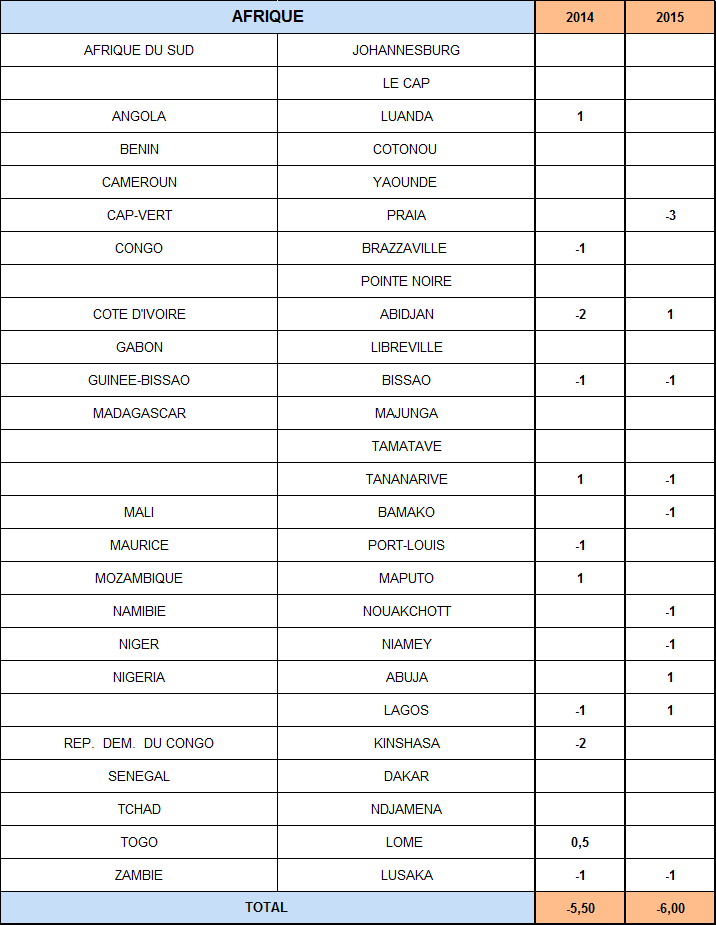 | AFRIQUE | | 2014 | 2015 |
|---|---|---|---|
| AFRIQUE DU SUD | JOHANNESBURG | | |
| | LE CAP | | |
| ANGOLA | LUANDA | 1 | |
| BENIN | COTONOU | | |
| CAMEROUN | YAOUNDE | | |
| CAP-VERT | PRAIA | | -3 |
| CONGO | BRAZZAVILLE | -1 | |
| | POINTE NOIRE | | |
| COTE D'IVOIRE | ABIDJAN | -2 | 1 |
| GABON | LIBREVILLE | | |
| GUINEE-BISSAO | BISSAO | -1 | -1 |
| MADAGASCAR | MAJUNGA | | |
| | TAMATAVE | | |
| | TANANARIVE | 1 | -1 |
| MALI | BAMAKO | | -1 |
| MAURICE | PORT-LOUIS | -1 | |
| MOZAMBIQUE | MAPUTO | 1 | |
| NAMIBIE | NOUAKCHOTT | | -1 |
| NIGER | NIAMEY | | -1 |
| NIGERIA | ABUJA | | 1 |
| | LAGOS | -1 | 1 |
| REP. DEM. DU CONGO | KINSHASA | -2 | |
| SENEGAL | DAKAR | | |
| TCHAD | NDJAMENA | | |
| TOGO | LOME | 0,5 | |
| ZAMBIE | LUSAKA | -1 | -1 |
| TOTAL | | -5,50 | -6,00 |